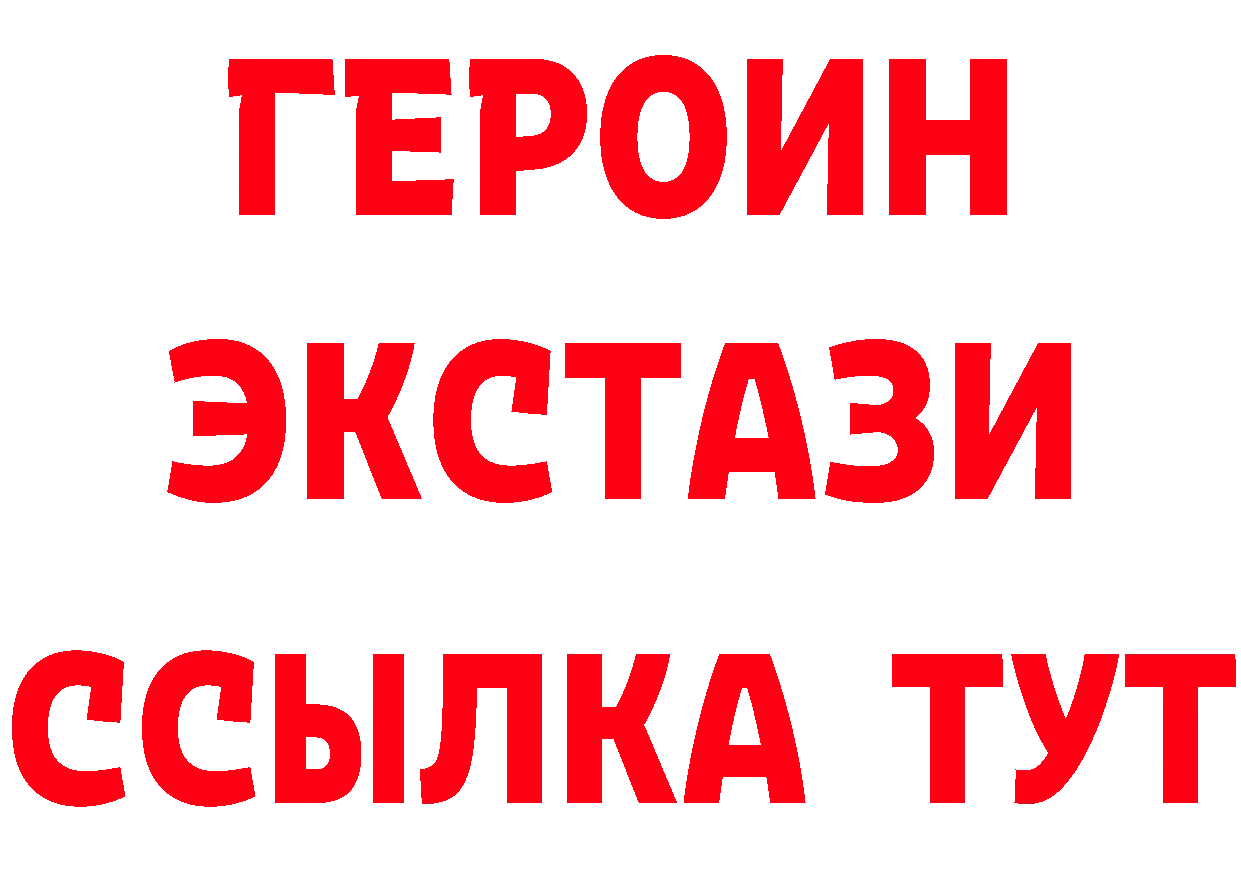 ГЕРОИН
ЭКСТАЗИ
ССЫЛКА ТУТ